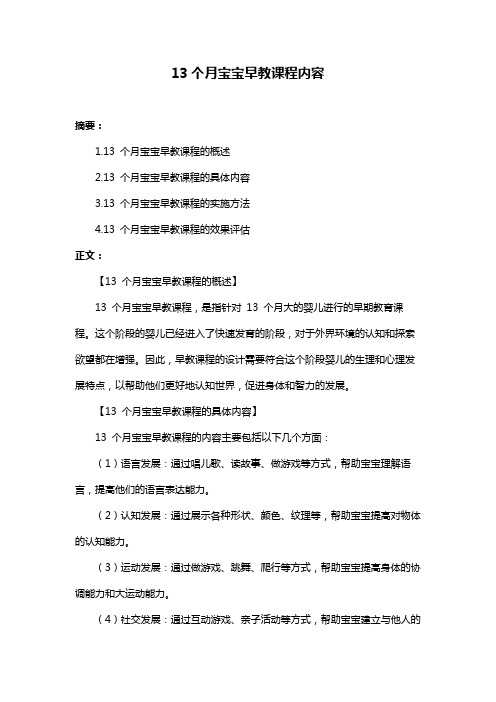 13 个月宝宝早教课程内容

摘要：

1.13 个月宝宝早教课程的概述

2.13 个月宝宝早教课程的具体内容

3.13 个月宝宝早教课程的实施方法

4.13 个月宝宝早教课程的效果评估

正文：

【13 个月宝宝早教课程的概述】

13 个月宝宝早教课程，是指针对 13 个月大的婴儿进行的早期教育课程。这个阶段的婴儿已经进入了快速发育的阶段，对于外界环境的认知和探索欲望都在增强。因此，早教课程的设计需要符合这个阶段婴儿的生理和心理发展特点，以帮助他们更好地认知世界，促进身体和智力的发展。

【13 个月宝宝早教课程的具体内容】

13 个月宝宝早教课程的内容主要包括以下几个方面：

（1）语言发展：通过唱儿歌、读故事、做游戏等方式，帮助宝宝理解语言，提高他们的语言表达能力。

（2）认知发展：通过展示各种形状、颜色、纹理等，帮助宝宝提高对物体的认知能力。

（3）运动发展：通过做游戏、跳舞、爬行等方式，帮助宝宝提高身体的协调能力和大运动能力。

（4）社交发展：通过互动游戏、亲子活动等方式，帮助宝宝建立与他人的